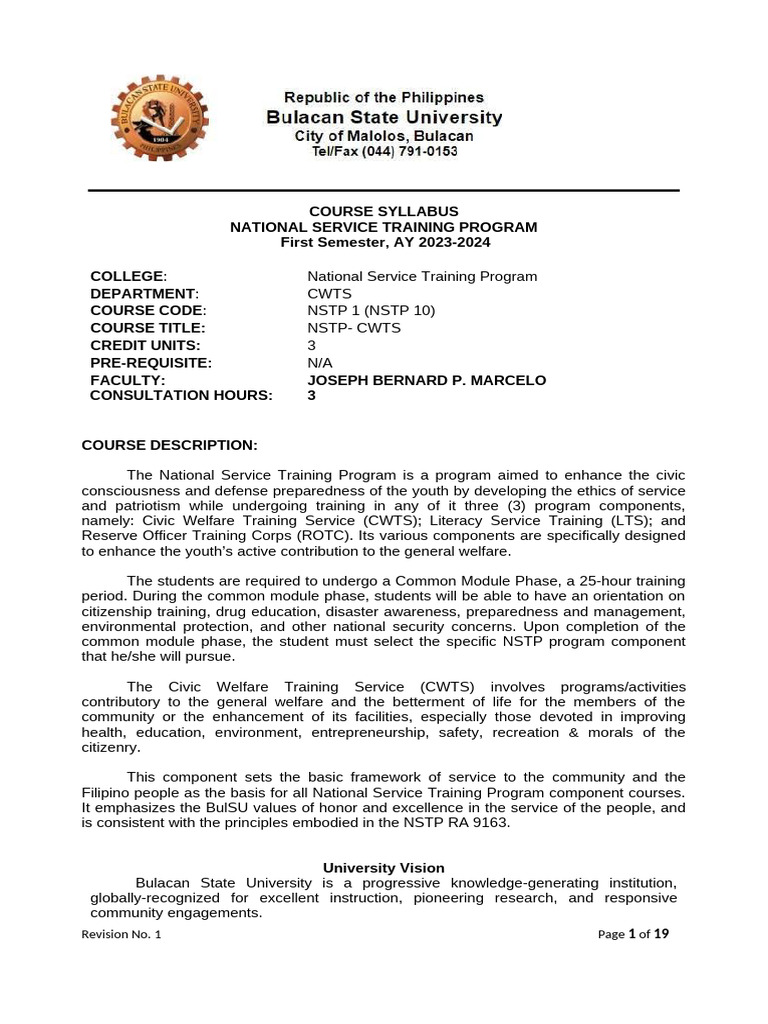 BULACAN STATE UNIVERSITY
1904

Republic of the Philippines
Bulacan State University
City of Malolos, Bulacan
Tel/Fax (044) 791-0153

COURSE SYLLABUS
NATIONAL SERVICE TRAINING PROGRAM
First Semester, AY 2023-2024

| | |
|---|---|
| COLLEGE: | National Service Training Program |
| DEPARTMENT: | CWTS |
| COURSE CODE: | NSTP 1 (NSTP 10) |
| COURSE TITLE: | NSTP- CWTS |
| CREDIT UNITS: | 3 |
| PRE-REQUISITE: | N/A |
| FACULTY: | JOSEPH BERNARD P. MARCELO |
| CONSULTATION HOURS: | 3 |

COURSE DESCRIPTION:

The National Service Training Program is a program aimed to enhance the civic consciousness and defense preparedness of the youth by developing the ethics of service and patriotism while undergoing training in any of it three (3) program components, namely: Civic Welfare Training Service (CWTS); Literacy Service Training (LTS); and Reserve Officer Training Corps (ROTC). Its various components are specifically designed to enhance the youth's active contribution to the general welfare.

The students are required to undergo a Common Module Phase, a 25-hour training period. During the common module phase, students will be able to have an orientation on citizenship training, drug education, disaster awareness, preparedness and management, environmental protection, and other national security concerns. Upon completion of the common module phase, the student must select the specific NSTP program component that he/she will pursue.

The Civic Welfare Training Service (CWTS) involves programs/activities contributory to the general welfare and the betterment of life for the members of the community or the enhancement of its facilities, especially those devoted in improving health, education, environment, entrepreneurship, safety, recreation & morals of the citizenry.

This component sets the basic framework of service to the community and the Filipino people as the basis for all National Service Training Program component courses. It emphasizes the BulSU values of honor and excellence in the service of the people, and is consistent with the principles embodied in the NSTP RA 9163.

University Vision
Bulacan State University is a progressive knowledge-generating institution, globally-recognized for excellent instruction, pioneering research, and responsive community engagements.

Revision No. 1
Page 1 of 19